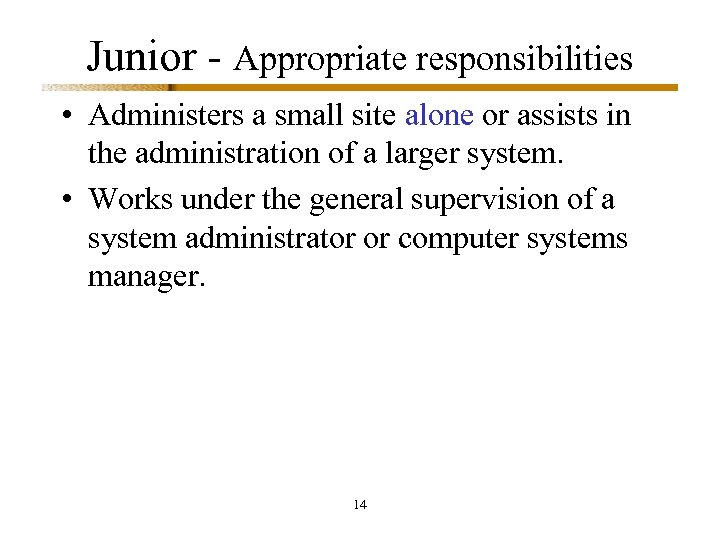 Junior - Appropriate responsibilities

• Administers a small site alone or assists in the administration of a larger system.
• Works under the general supervision of a system administrator or computer systems manager.

14